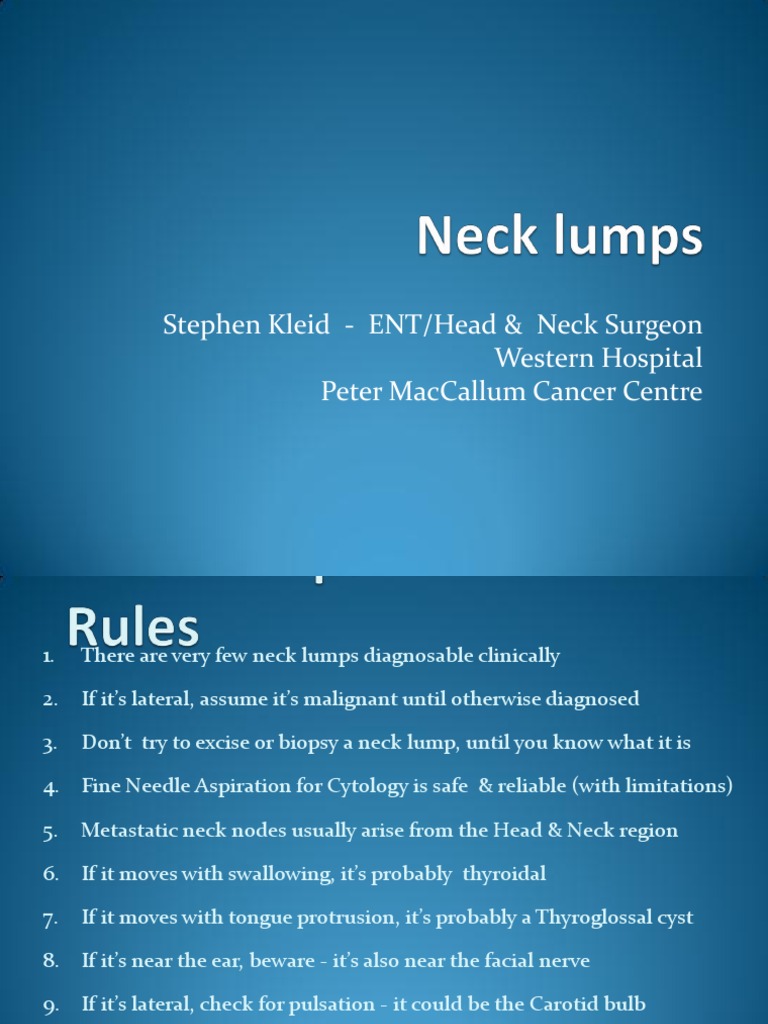 Neck lumps

Stephen Kleid - ENT/Head & Neck Surgeon
Western Hospital
Peter MacCallum Cancer Centre

Rules

1. There are very few neck lumps diagnosable clinically
2. If it's lateral, assume it's malignant until otherwise diagnosed
3. Don't try to excise or biopsy a neck lump, until you know what it is
4. Fine Needle Aspiration for Cytology is safe & reliable (with limitations)
5. Metastatic neck nodes usually arise from the Head & Neck region
6. If it moves with swallowing, it's probably thyroidal
7. If it moves with tongue protrusion, it's probably a Thyroglossal cyst
8. If it's near the ear, beware - it's also near the facial nerve
9. If it's lateral, check for pulsation - it could be the Carotid bulb